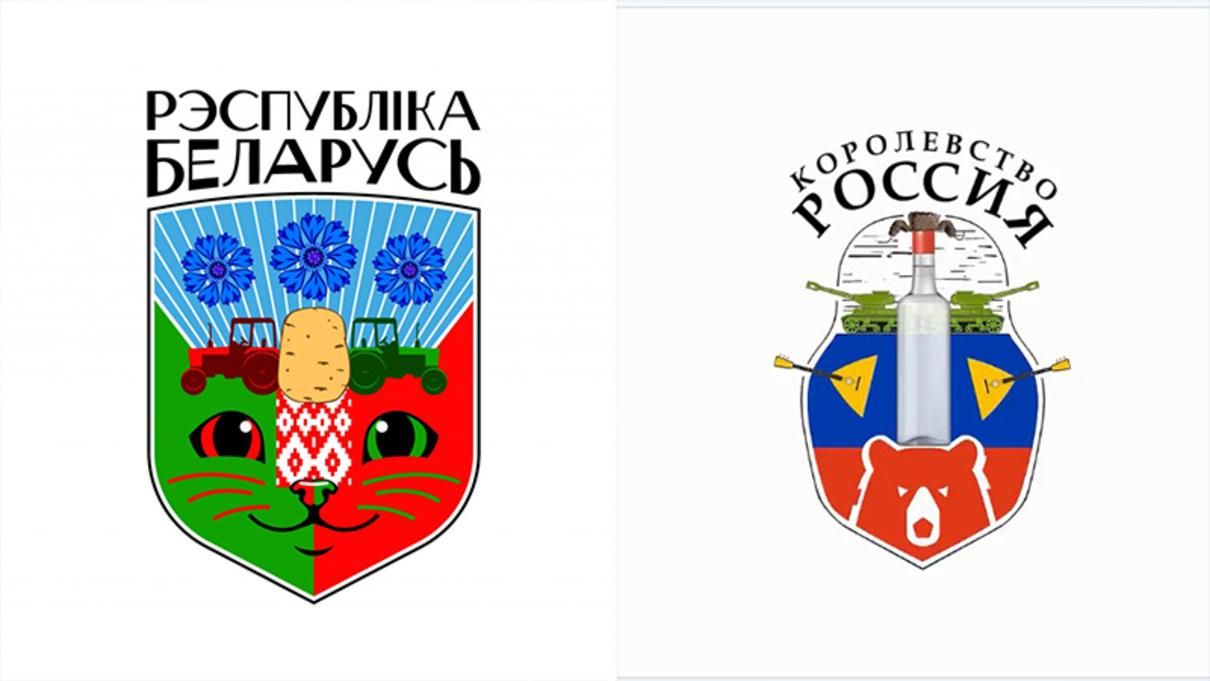 РЭСПУБЛІКА
БЕЛАРУСЬ

КОРОЛЕВСТВО
РОССИЯ